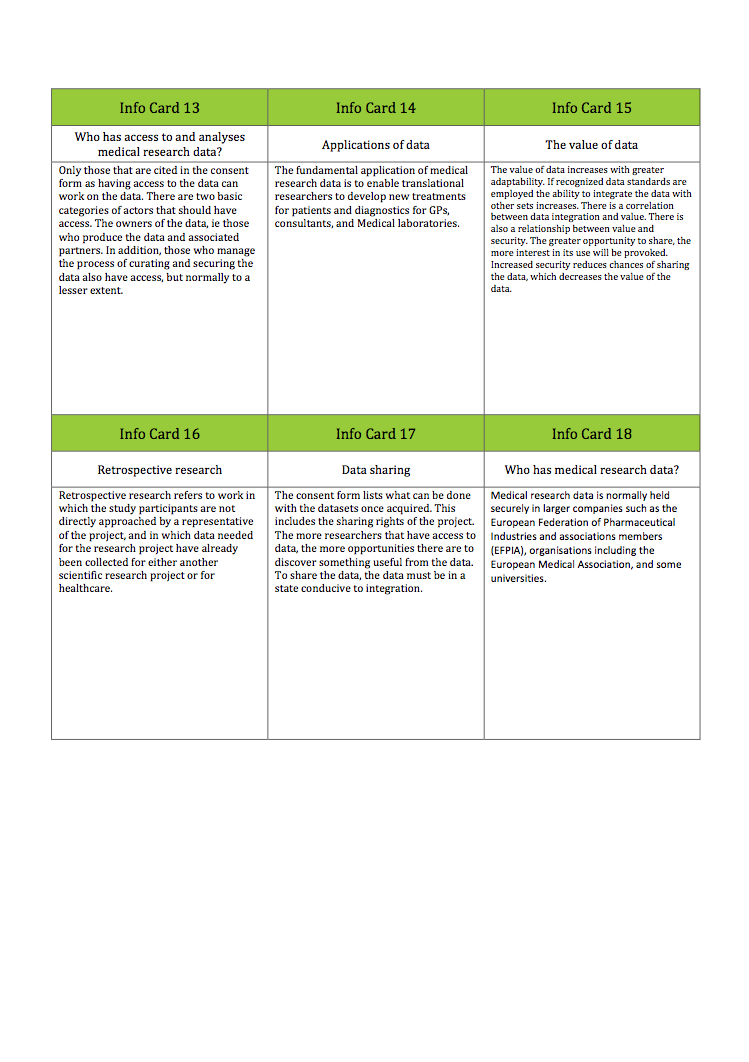 | Info Card 13 | Info Card 14 | Info Card 15 |
|---|---|---|
| Who has access to and analyses medical research data? | Applications of data | The value of data |
| Only those that are cited in the consent form as having access to the data can work on the data. There are two basic categories of actors that should have access. The owners of the data, ie those who produce the data and associated partners. In addition, those who manage the process of curating and securing the data also have access, but normally to a lesser extent. | The fundamental application of medical research data is to enable translational researchers to develop new treatments for patients and diagnostics for GPs, consultants, and Medical laboratories. | The value of data increases with greater adaptability. If recognized data standards are employed the ability to integrate the data with other sets increases. There is a correlation between data integration and value. There is also a relationship between value and security. The greater opportunity to share, the more interest in its use will be provoked. Increased security reduces chances of sharing the data, which decreases the value of the data. |
| Info Card 16 | Info Card 17 | Info Card 18 |
| Retrospective research | Data sharing | Who has medical research data? |
| Retrospective research refers to work in which the study participants are not directly approached by a representative of the project, and in which data needed for the research project have already been collected for either another scientific research project or for healthcare. | The consent form lists what can be done with the datasets once acquired. This includes the sharing rights of the project. The more researchers that have access to data, the more opportunities there are to discover something useful from the data. To share the data, the data must be in a state conducive to integration. | Medical research data is normally held securely in larger companies such as the European Federation of Pharmaceutical Industries and associations members (EFPIA), organisations including the European Medical Association, and some universities. |